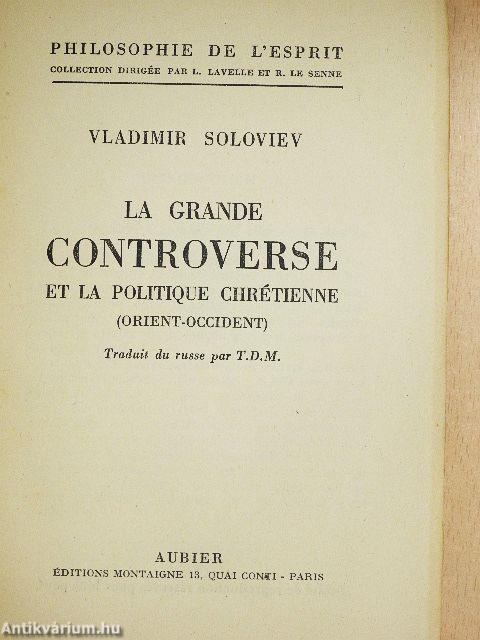 PHILOSOPHIE DE L'ESPRIT
COLLECTION DIRIGÉE PAR L. LAVELLE ET R. LE SENNE

VLADIMIR SOLOVIEV

LA GRANDE
CONTROVERSE
ET LA POLITIQUE CHRÉTIENNE
(ORIENT-OCCIDENT)

Traduit du russe par T.D.M.

AUBIER
ÉDITIONS MONTAIGNE 13, QUAI CONTI - PARIS

Antikvárium.hu